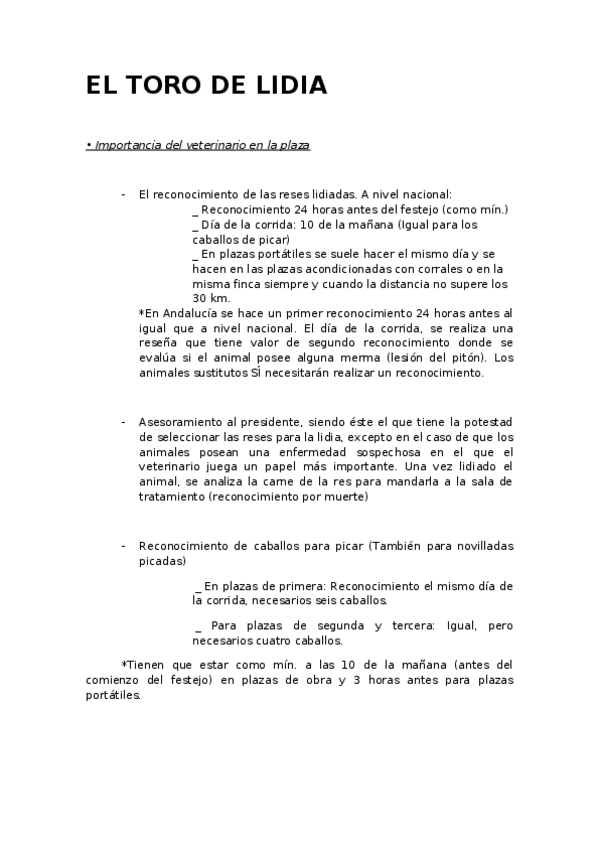 EL TORO DE LIDIA

• Importancia del veterinario en la plaza

- El reconocimiento de las reses lidiadas. A nivel nacional:
_ Reconocimiento 24 horas antes del festejo (como mín.)
_ Día de la corrida: 10 de la mañana (Igual para los caballos de picar)
_ En plazas portátiles se suele hacer el mismo día y se hacen en las plazas acondicionadas con corrales o en la misma finca siempre y cuando la distancia no supere los 30 km.
*En Andalucía se hace un primer reconocimiento 24 horas antes al igual que a nivel nacional. El día de la corrida, se realiza una reseña que tiene valor de segundo reconocimiento donde se evalúa si el animal posee alguna merma (lesión del pitón). Los animales sustitutos SÍ necesitarán realizar un reconocimiento.

- Asesoramiento al presidente, siendo éste el que tiene la potestad de seleccionar las reses para la lidia, excepto en el caso de que los animales posean una enfermedad sospechosa en el que el veterinario juega un papel más importante. Una vez lidiado el animal, se analiza la carne de la res para mandarla a la sala de tratamiento (reconocimiento por muerte)

- Reconocimiento de caballos para picar (También para novilladas picadas)
_ En plazas de primera: Reconocimiento el mismo día de la corrida, necesarios seis caballos.
_ Para plazas de segunda y tercera: Igual, pero necesarios cuatro caballos.

*Tienen que estar como mín. a las 10 de la mañana (antes del comienzo del festejo) en plazas de obra y 3 horas antes para plazas portátiles.